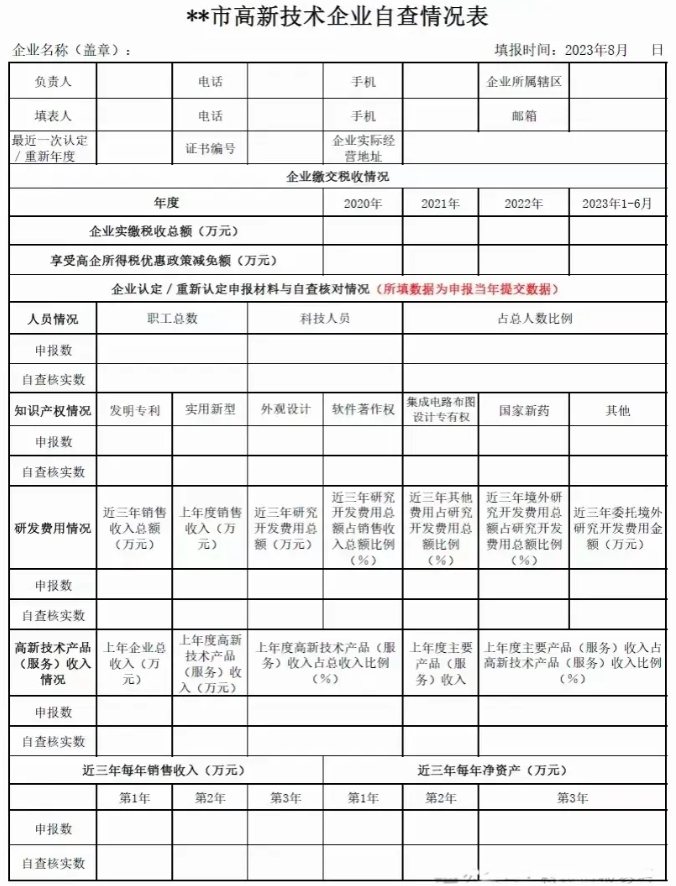 **市高新技术企业自查情况表

企业名称（盖章）：　　　　　　　　　　　　　　　　　　　　填报时间：2023年8月　　日

| 负责人 | | 电话 | | 手机 | | 企业所属辖区 | |
|---|---|---|---|---|---|---|---|
| 填表人 | | 电话 | | 手机 | | 邮箱 | |
| 最近一次认定／重新年度 | | 证书编号 | | 企业实际经营地址 | | | |

企业缴交税收情况

| 年度 | 2020年 | 2021年 | 2022年 | 2023年1-6月 |
|---|---|---|---|---|
| 企业实缴税收总额（万元） | | | | |
| 享受高企所得税优惠政策减免额（万元） | | | | |

企业认定／重新认定申报材料与自查核对情况（所填数据为申报当年提交数据）

| 人员情况 | 职工总数 | 科技人员 | 占总人数比例 |
|---|---|---|---|
| 申报数 | | | |
| 自查核实数 | | | |

| 知识产权情况 | 发明专利 | 实用新型 | 外观设计 | 软件著作权 | 集成电路布图设计专有权 | 国家新药 | 其他 |
|---|---|---|---|---|---|---|---|
| 申报数 | | | | | | | |
| 自查核实数 | | | | | | | |

| 研发费用情况 | 近三年销售收入总额（万元） | 上年度销售收入（万元） | 近三年研究开发费用总额（万元） | 近三年研究开发费用总额占销售收入总额比例（%） | 近三年其他费用占研究开发费用总额比例（%） | 近三年境外研究开发费用总额占研究开发费用总额比例（%） | 近三年委托境外研究开发费用金额（万元） |
|---|---|---|---|---|---|---|---|
| 申报数 | | | | | | | |
| 自查核实数 | | | | | | | |

| 高新技术产品（服务）收入情况 | 上年企业总收入（万元） | 上年度高新技术产品（服务）收入（万元） | 上年度高新技术产品（服务）收入占总收入比例（%） | 上年度主要产品（服务）收入 | 上年度主要产品（服务）收入占高新技术产品（服务）收入比例（%） |
|---|---|---|---|---|---|
| 申报数 | | | | | |
| 自查核实数 | | | | | |

| | 近三年每年销售收入（万元） | | | 近三年每年净资产（万元） | | |
|---|---|---|---|---|---|---|
| | 第1年 | 第2年 | 第3年 | 第1年 | 第2年 | 第3年 |
| 申报数 | | | | | | |
| 自查核实数 | | | | | | |